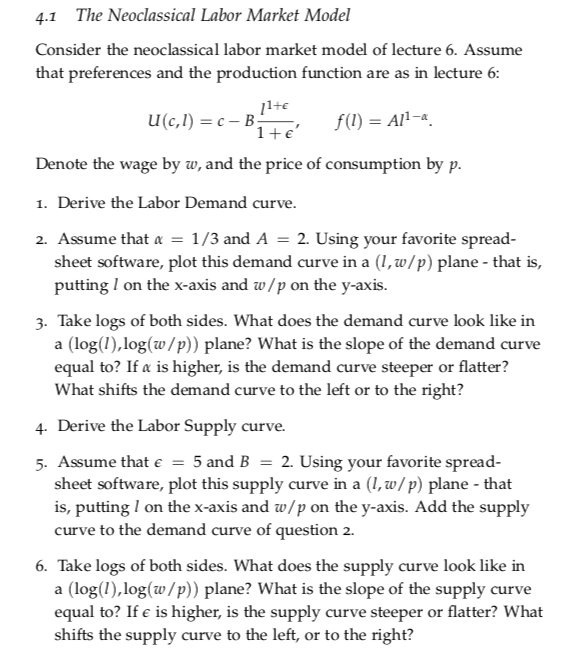 4.1 The Neoclassical Labor Market Model

Consider the neoclassical labor market model of lecture 6. Assume that preferences and the production function are as in lecture 6:

$U(c,l) = c - B\frac{l^{1+\epsilon}}{1+\epsilon}, \qquad f(l) = Al^{1-\alpha}.$

Denote the wage by $w$, and the price of consumption by $p$.

1. Derive the Labor Demand curve.

2. Assume that $\alpha = 1/3$ and $A = 2$. Using your favorite spreadsheet software, plot this demand curve in a $(l, w/p)$ plane - that is, putting $l$ on the x-axis and $w/p$ on the y-axis.

3. Take logs of both sides. What does the demand curve look like in a $(\log(l), \log(w/p))$ plane? What is the slope of the demand curve equal to? If $\alpha$ is higher, is the demand curve steeper or flatter? What shifts the demand curve to the left or to the right?

4. Derive the Labor Supply curve.

5. Assume that $\epsilon = 5$ and $B = 2$. Using your favorite spreadsheet software, plot this supply curve in a $(l, w/p)$ plane - that is, putting $l$ on the x-axis and $w/p$ on the y-axis. Add the supply curve to the demand curve of question 2.

6. Take logs of both sides. What does the supply curve look like in a $(\log(l), \log(w/p))$ plane? What is the slope of the supply curve equal to? If $\epsilon$ is higher, is the supply curve steeper or flatter? What shifts the supply curve to the left, or to the right?